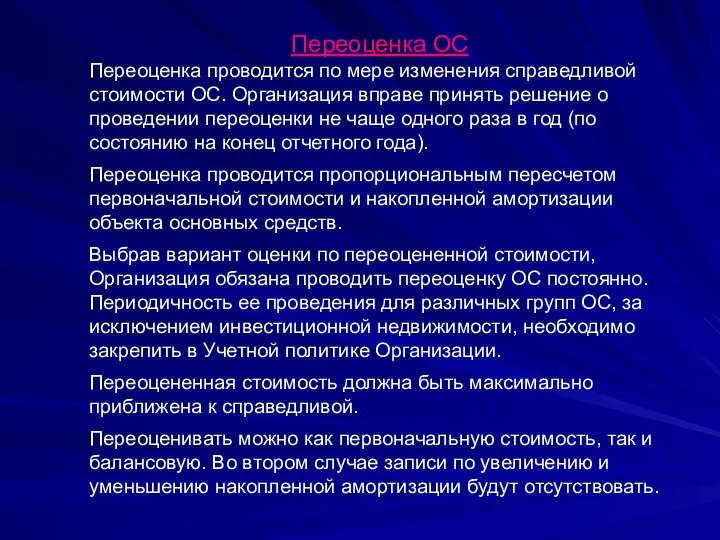 Переоценка ОС

Переоценка проводится по мере изменения справедливой стоимости ОС. Организация вправе принять решение о проведении переоценки не чаще одного раза в год (по состоянию на конец отчетного года).

Переоценка проводится пропорциональным пересчетом первоначальной стоимости и накопленной амортизации объекта основных средств.

Выбрав вариант оценки по переоцененной стоимости, Организация обязана проводить переоценку ОС постоянно. Периодичность ее проведения для различных групп ОС, за исключением инвестиционной недвижимости, необходимо закрепить в Учетной политике Организации.

Переоцененная стоимость должна быть максимально приближена к справедливой.

Переоценивать можно как первоначальную стоимость, так и балансовую. Во втором случае записи по увеличению и уменьшению накопленной амортизации будут отсутствовать.